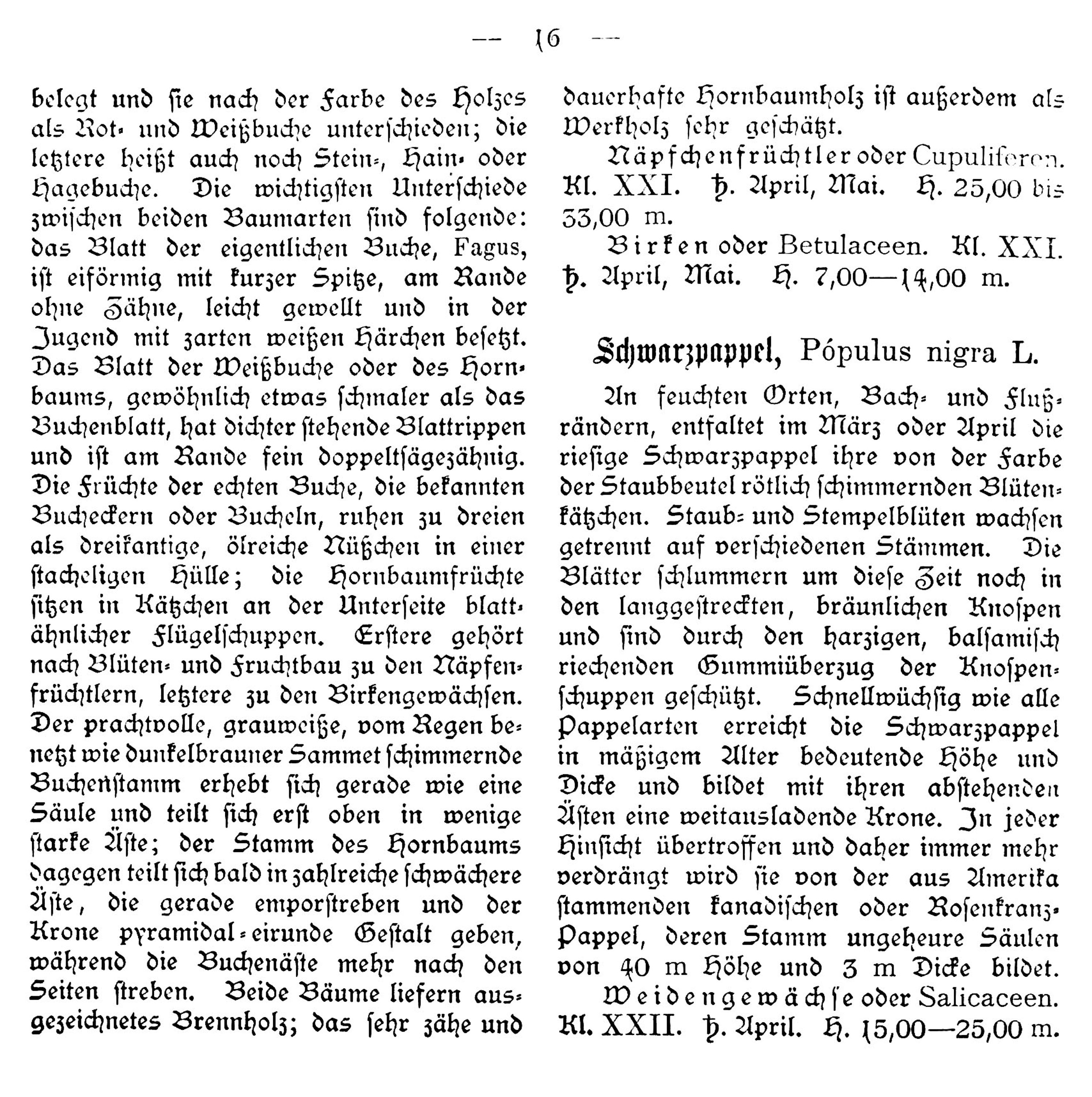 — 16 —

belegt und sie nach der Farbe des Holzes als Rot- und Weißbuche unterschieden; die letztere heißt auch noch Stein-, Hain- oder Hagebuche. Die wichtigsten Unterschiede zwischen beiden Baumarten sind folgende: das Blatt der eigentlichen Buche, Fagus, ist eiförmig mit kurzer Spitze, am Rande ohne Zähne, leicht gewellt und in der Jugend mit zarten weißen Härchen besetzt. Das Blatt der Weißbuche oder des Hornbaums, gewöhnlich etwas schmaler als das Buchenblatt, hat dichter stehende Blattrippen und ist am Rande fein doppeltsägezähnig. Die Früchte der echten Buche, die bekannten Bucheckern oder Bucheln, ruhen zu dreien als dreikantige, ölreiche Nüßchen in einer stacheligen Hülle; die Hornbaumfrüchte sitzen in Kätzchen an der Unterseite blattähnlicher Flügelschuppen. Erstere gehört nach Blüten- und Fruchtbau zu den Näpfenfrüchtlern, letztere zu den Birkengewächsen. Der prachtvolle, grauweiße, vom Regen benetzt wie dunkelbrauner Sammet schimmernde Buchenstamm erhebt sich gerade wie eine Säule und teilt sich erst oben in wenige starke Äste; der Stamm des Hornbaums dagegen teilt sich bald in zahlreiche schwächere Äste, die gerade emporstreben und der Krone pyramidal-eirunde Gestalt geben, während die Buchenäste mehr nach den Seiten streben. Beide Bäume liefern ausgezeichnetes Brennholz; das sehr zähe und dauerhafte Hornbaumholz ist außerdem als Werkholz sehr geschätzt.

Näpfchenfrüchtler oder Cupuliferen. Kl. XXI. ♄. April, Mai. H. 25,00 bis 33,00 m.

Birken oder Betulaceen. Kl. XXI. ♄. April, Mai. H. 7,00—14,00 m.

Schwarzpappel, Pópulus nigra L.

An feuchten Orten, Bach- und Flußrändern, entfaltet im März oder April die riesige Schwarzpappel ihre von der Farbe der Staubbeutel rötlich schimmernden Blütenkätzchen. Staub- und Stempelblüten wachsen getrennt auf verschiedenen Stämmen. Die Blätter schlummern um diese Zeit noch in den langgestreckten, bräunlichen Knospen und sind durch den harzigen, balsamisch riechenden Gummiüberzug der Knospenschuppen geschützt. Schnellwüchsig wie alle Pappelarten erreicht die Schwarzpappel in mäßigem Alter bedeutende Höhe und Dicke und bildet mit ihren abstehenden Ästen eine weitausladende Krone. In jeder Hinsicht übertroffen und daher immer mehr verdrängt wird sie von der aus Amerika stammenden kanadischen oder Rosenkranz-Pappel, deren Stamm ungeheure Säulen von 40 m Höhe und 3 m Dicke bildet.

Weidengewächse oder Salicaceen. Kl. XXII. ♄. April. H. 15,00—25,00 m.